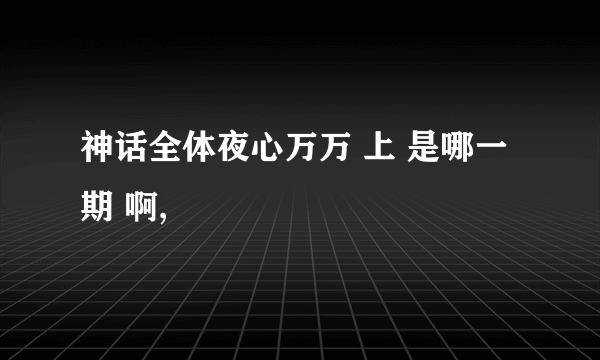 神话全体夜心万万 上 是哪一期 啊,